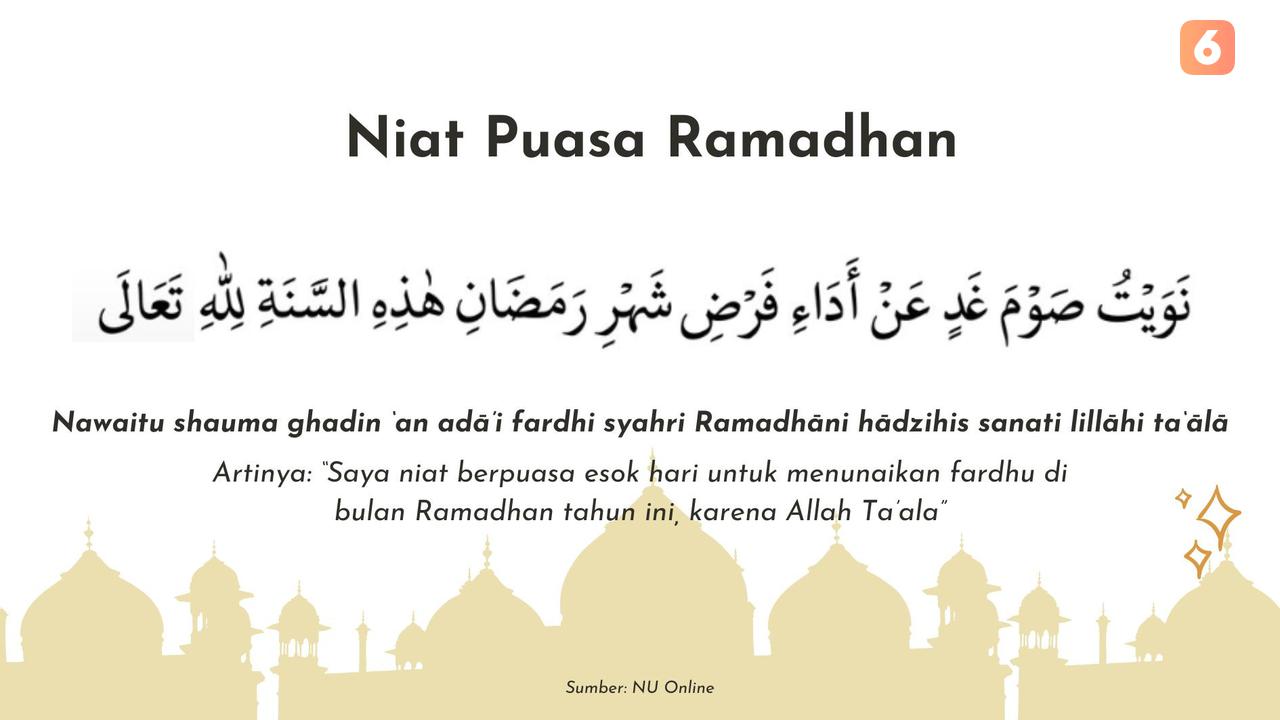 6

Niat Puasa Ramadhan

نَوَيْتُ صَوْمَ غَدٍ عَنْ أَدَاءِ فَرْضِ شَهْرِ رَمَضَانِ هٰذِهِ السَّنَةِ لِلّٰهِ تَعَالَى

Nawaitu shauma ghadin 'an adā'i fardhi syahri Ramadhāni hādzihis sanati lillāhi ta'ālā

Artinya: "Saya niat berpuasa esok hari untuk menunaikan fardhu di bulan Ramadhan tahun ini, karena Allah Ta'ala"

Sumber: NU Online